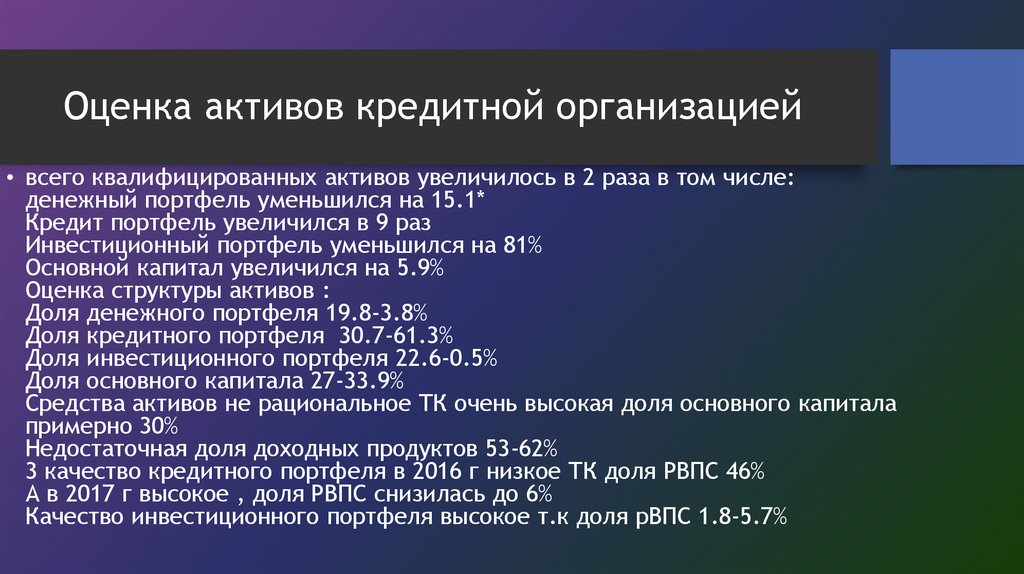 Оценка активов кредитной организацией

• всего квалифицированных активов увеличилось в 2 раза в том числе:
денежный портфель уменьшился на 15.1*
Кредит портфель увеличился в 9 раз
Инвестиционный портфель уменьшился на 81%
Основной капитал увеличился на 5.9%
Оценка структуры активов :
Доля денежного портфеля 19.8-3.8%
Доля кредитного портфеля 30.7-61.3%
Доля инвестиционного портфеля 22.6-0.5%
Доля основного капитала 27-33.9%
Средства активов не рациональное ТК очень высокая доля основного капитала примерно 30%
Недостаточная доля доходных продуктов 53-62%
3 качество кредитного портфеля в 2016 г низкое ТК доля РВПС 46%
А в 2017 г высокое , доля РВПС снизилась до 6%
Качество инвестиционного портфеля высокое т.к доля рВПС 1.8-5.7%